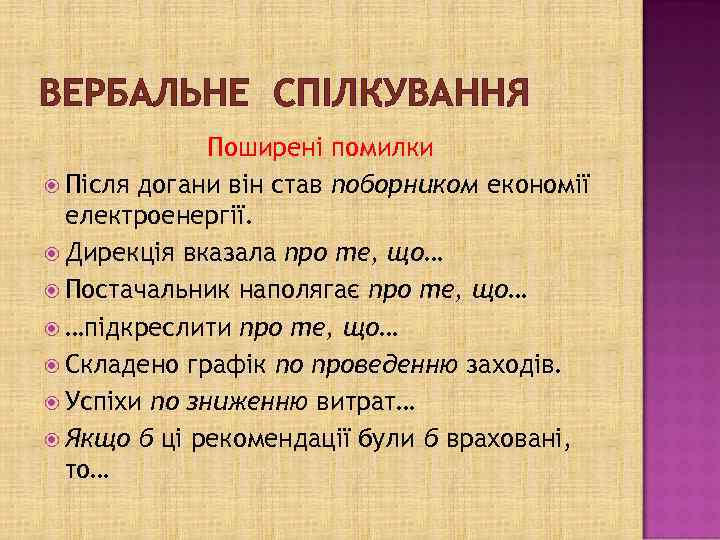 ВЕРБАЛЬНЕ СПІЛКУВАННЯ

Поширені помилки

Після догани він став поборником економії електроенергії.

Дирекція вказала про те, що…

Постачальник наполягає про те, що…

…підкреслити про те, що…

Складено графік по проведенню заходів.

Успіхи по зниженню витрат…

Якщо б ці рекомендації були б враховані, то…